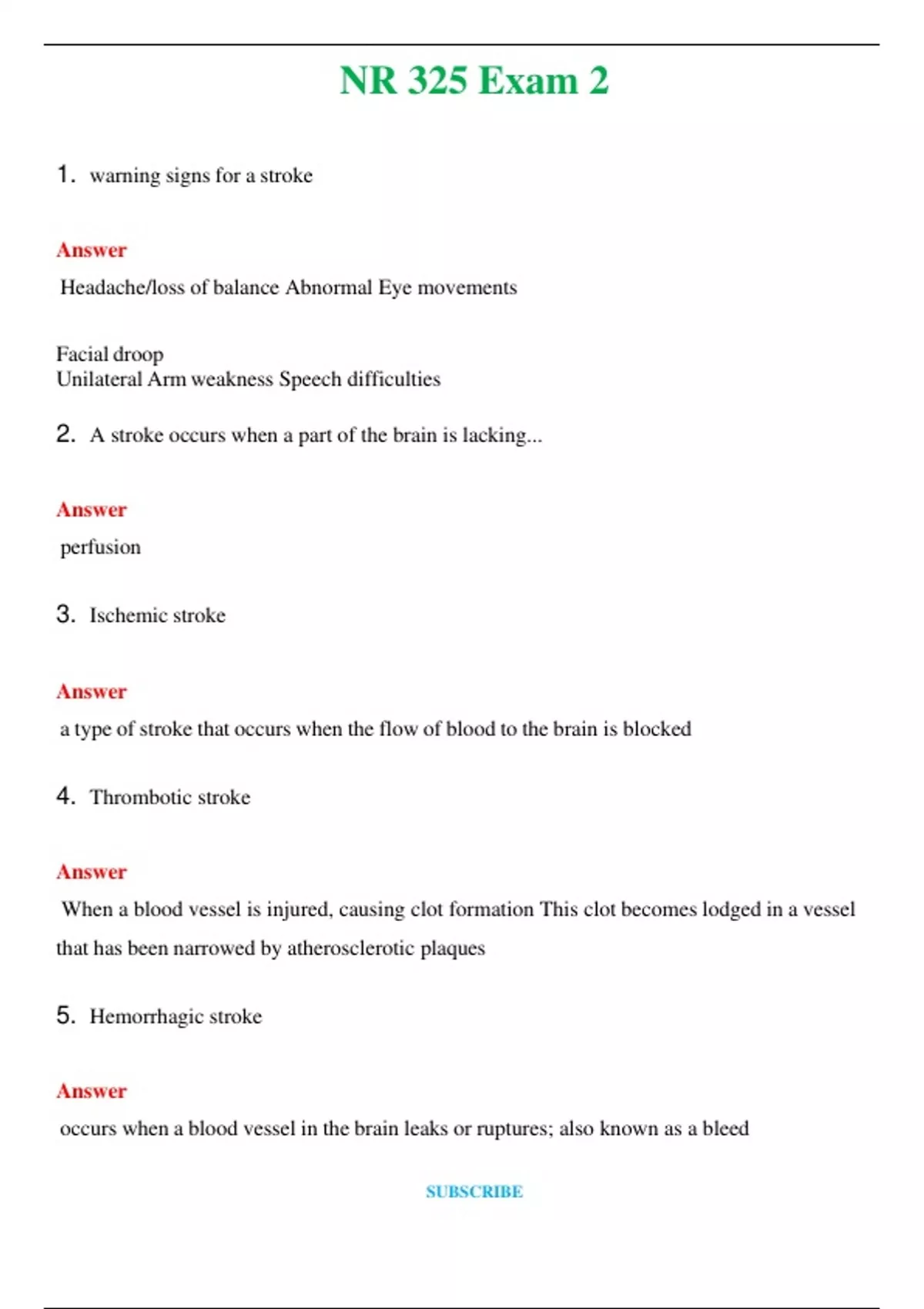 NR 325 Exam 2

1. warning signs for a stroke

Answer

Headache/loss of balance Abnormal Eye movements

Facial droop
Unilateral Arm weakness Speech difficulties

2. A stroke occurs when a part of the brain is lacking...

Answer

perfusion

3. Ischemic stroke

Answer

a type of stroke that occurs when the flow of blood to the brain is blocked

4. Thrombotic stroke

Answer

When a blood vessel is injured, causing clot formation This clot becomes lodged in a vessel that has been narrowed by atherosclerotic plaques

5. Hemorrhagic stroke

Answer

occurs when a blood vessel in the brain leaks or ruptures; also known as a bleed

SUBSCRIBE